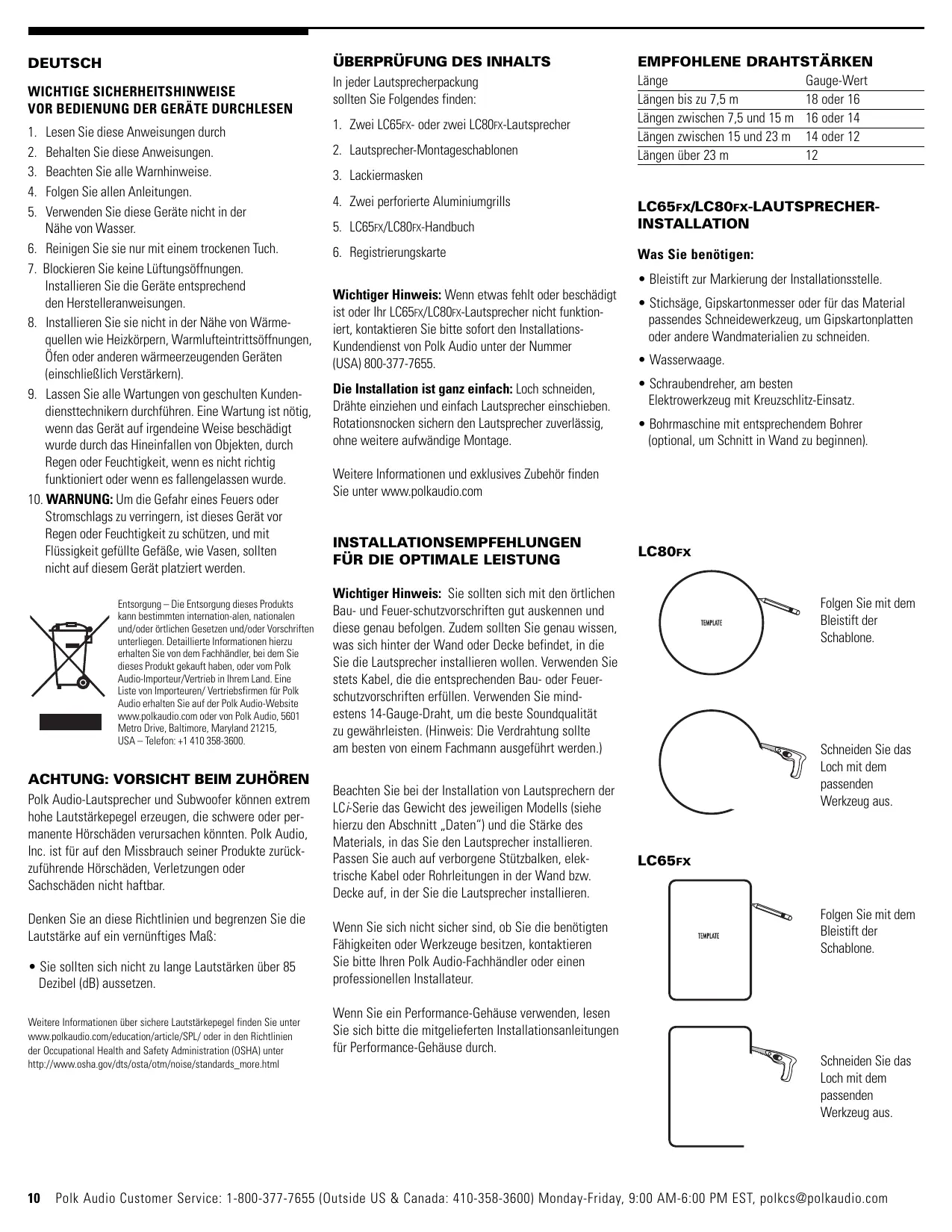 DEUTSCH

WICHTIGE SICHERHEITSHINWEISE VOR BEDIENUNG DER GERÄTE DURCHLESEN

1. Lesen Sie diese Anweisungen durch
2. Behalten Sie diese Anweisungen.
3. Beachten Sie alle Warnhinweise.
4. Folgen Sie allen Anleitungen.
5. Verwenden Sie diese Geräte nicht in der Nähe von Wasser.
6. Reinigen Sie sie nur mit einem trockenen Tuch.
7. Blockieren Sie keine Lüftungsöffnungen. Installieren Sie die Geräte entsprechend den Herstelleranweisungen.
8. Installieren Sie sie nicht in der Nähe von Wärmequellen wie Heizkörpern, Warmlufteintrittsöffnungen, Öfen oder anderen wärmeerzeugenden Geräten (einschließlich Verstärkern).
9. Lassen Sie alle Wartungen von geschulten Kundendiensttechnikern durchführen. Eine Wartung ist nötig, wenn das Gerät auf irgendeine Weise beschädigt wurde durch das Hineinfallen von Objekten, durch Regen oder Feuchtigkeit, wenn es nicht richtig funktioniert oder wenn es fallengelassen wurde.
10. WARNUNG: Um die Gefahr eines Feuers oder Stromschlags zu verringern, ist dieses Gerät vor Regen oder Feuchtigkeit zu schützen, und mit Flüssigkeit gefüllte Gefäße, wie Vasen, sollten nicht auf diesem Gerät platziert werden.

Entsorgung – Die Entsorgung dieses Produkts kann bestimmten internation-alen, nationalen und/oder örtlichen Gesetzen und/oder Vorschriften unterliegen. Detaillierte Informationen hierzu erhalten Sie von dem Fachhändler, bei dem Sie dieses Produkt gekauft haben, oder vom Polk Audio-Importeur/Vertrieb in Ihrem Land. Eine Liste von Importeuren/ Vertriebsfirmen für Polk Audio erhalten Sie auf der Polk Audio-Website www.polkaudio.com oder von Polk Audio, 5601 Metro Drive, Baltimore, Maryland 21215, USA – Telefon: +1 410 358-3600.

ACHTUNG: VORSICHT BEIM ZUHÖREN

Polk Audio-Lautsprecher und Subwoofer können extrem hohe Lautstärkepegel erzeugen, die schwere oder permanente Hörschäden verursachen könnten. Polk Audio, Inc. ist für auf den Missbrauch seiner Produkte zurückzuführende Hörschäden, Verletzungen oder Sachschäden nicht haftbar.

Denken Sie an diese Richtlinien und begrenzen Sie die Lautstärke auf ein vernünftiges Maß:

• Sie sollten sich nicht zu lange Lautstärken über 85 Dezibel (dB) aussetzen.

Weitere Informationen über sichere Lautstärkepegel finden Sie unter www.polkaudio.com/education/article/SPL/ oder in den Richtlinien der Occupational Health and Safety Administration (OSHA) unter http://www.osha.gov/dts/osta/otm/noise/standards_more.html

ÜBERPRÜFUNG DES INHALTS

In jeder Lautsprecherpackung sollten Sie Folgendes finden:

1. Zwei LC65FX- oder zwei LC80FX-Lautsprecher
2. Lautsprecher-Montageschablonen
3. Lackiermasken
4. Zwei perforierte Aluminiumgrills
5. LC65FX/LC80FX-Handbuch
6. Registrierungskarte

Wichtiger Hinweis: Wenn etwas fehlt oder beschädigt ist oder Ihr LC65FX/LC80FX-Lautsprecher nicht funktioniert, kontaktieren Sie bitte sofort den Installations-Kundendienst von Polk Audio unter der Nummer (USA) 800-377-7655.

Die Installation ist ganz einfach: Loch schneiden, Drähte einziehen und einfach Lautsprecher einschieben. Rotationsnocken sichern den Lautsprecher zuverlässig, ohne weitere aufwändige Montage.

Weitere Informationen und exklusives Zubehör finden Sie unter www.polkaudio.com

INSTALLATIONSEMPFEHLUNGEN FÜR DIE OPTIMALE LEISTUNG

Wichtiger Hinweis: Sie sollten sich mit den örtlichen Bau- und Feuer-schutzvorschriften gut auskennen und diese genau befolgen. Zudem sollten Sie genau wissen, was sich hinter der Wand oder Decke befindet, in die Sie die Lautsprecher installieren wollen. Verwenden Sie stets Kabel, die die entsprechenden Bau- oder Feuerschutzvorschriften erfüllen. Verwenden Sie mindestens 14-Gauge-Draht, um die beste Soundqualität zu gewährleisten. (Hinweis: Die Verdrahtung sollte am besten von einem Fachmann ausgeführt werden.)

Beachten Sie bei der Installation von Lautsprechern der LCi-Serie das Gewicht des jeweiligen Modells (siehe hierzu den Abschnitt „Daten“) und die Stärke des Materials, in das Sie den Lautsprecher installieren. Passen Sie auch auf verborgene Stützbalken, elektrische Kabel oder Rohrleitungen in der Wand bzw. Decke auf, in der Sie die Lautsprecher installieren.

Wenn Sie sich nicht sicher sind, ob Sie die benötigten Fähigkeiten oder Werkzeuge besitzen, kontaktieren Sie bitte Ihren Polk Audio-Fachhändler oder einen professionellen Installateur.

Wenn Sie ein Performance-Gehäuse verwenden, lesen Sie sich bitte die mitgelieferten Installationsanleitungen für Performance-Gehäuse durch.

EMPFOHLENE DRAHTSTÄRKEN

| Länge | Gauge-Wert |
|---|---|
| Längen bis zu 7,5 m | 18 oder 16 |
| Längen zwischen 7,5 und 15 m | 16 oder 14 |
| Längen zwischen 15 und 23 m | 14 oder 12 |
| Längen über 23 m | 12 |

LC65FX/LC80FX-LAUTSPRECHER-INSTALLATION

Was Sie benötigen:

• Bleistift zur Markierung der Installationsstelle.
• Stichsäge, Gipskartonmesser oder für das Material passendes Schneidewerkzeug, um Gipskartonplatten oder andere Wandmaterialien zu schneiden.
• Wasserwaage.
• Schraubendreher, am besten Elektrowerkzeug mit Kreuzschlitz-Einsatz.
• Bohrmaschine mit entsprechendem Bohrer (optional, um Schnitt in Wand zu beginnen).

LC80FX

TEMPLATE

Folgen Sie mit dem Bleistift der Schablone.

Schneiden Sie das Loch mit dem passenden Werkzeug aus.

LC65FX

TEMPLATE

Folgen Sie mit dem Bleistift der Schablone.

Schneiden Sie das Loch mit dem passenden Werkzeug aus.

10 Polk Audio Customer Service: 1-800-377-7655 (Outside US & Canada: 410-358-3600) Monday-Friday, 9:00 AM-6:00 PM EST, polkcs@polkaudio.com